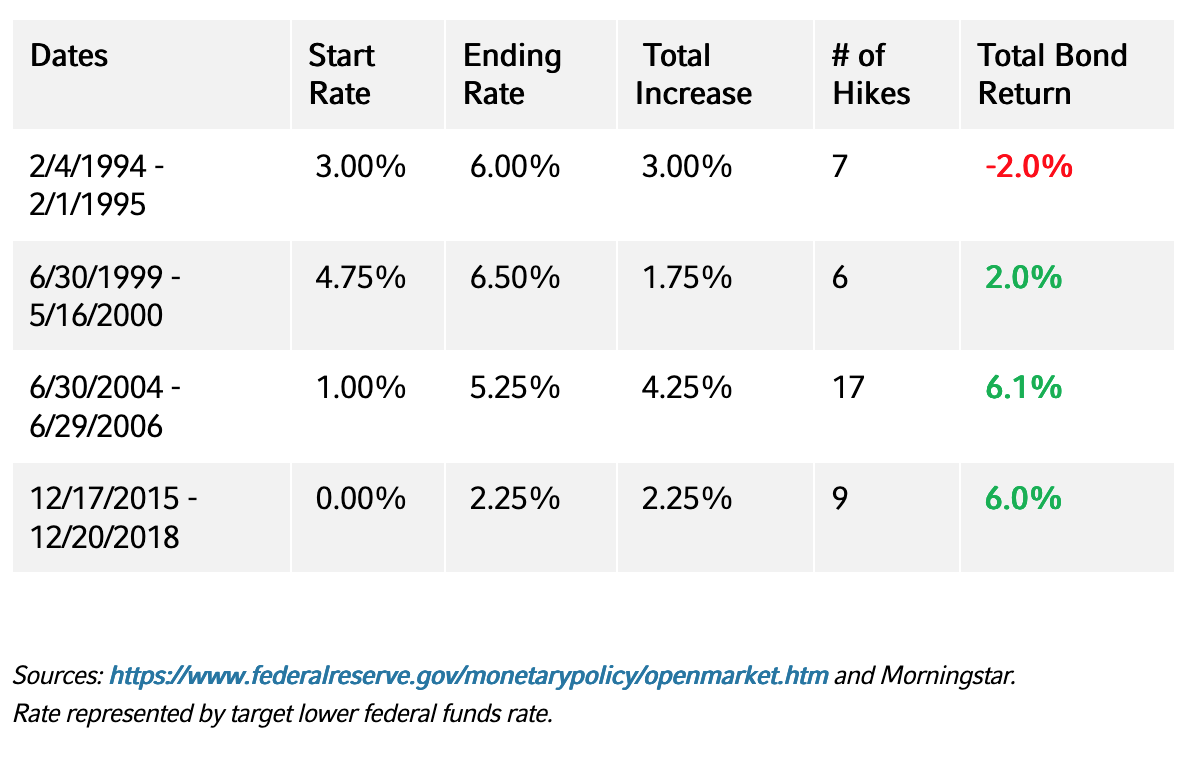 | Dates | Start Rate | Ending Rate | Total Increase | # of Hikes | Total Bond Return |
|---|---|---|---|---|---|
| 2/4/1994 - 2/1/1995 | 3.00% | 6.00% | 3.00% | 7 | -2.0% |
| 6/30/1999 - 5/16/2000 | 4.75% | 6.50% | 1.75% | 6 | 2.0% |
| 6/30/2004 - 6/29/2006 | 1.00% | 5.25% | 4.25% | 17 | 6.1% |
| 12/17/2015 - 12/20/2018 | 0.00% | 2.25% | 2.25% | 9 | 6.0% |

Sources: https://www.federalreserve.gov/monetarypolicy/openmarket.htm and Morningstar.
Rate represented by target lower federal funds rate.